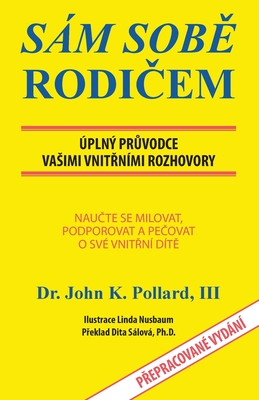 SÁM SOBĚ RODIČEM

ÚPLNÝ PRŮVODCE VAŠIMI VNITŘNÍMI ROZHOVORY

NAUČTE SE MILOVAT, PODPOROVAT A PEČOVAT O SVÉ VNITŘNÍ DÍTĚ

Dr. John K. Pollard, III

Ilustrace Linda Nusbaum
Překlad Dita Sálová, Ph.D.

PŘEPRACOVANÉ VYDÁNÍ